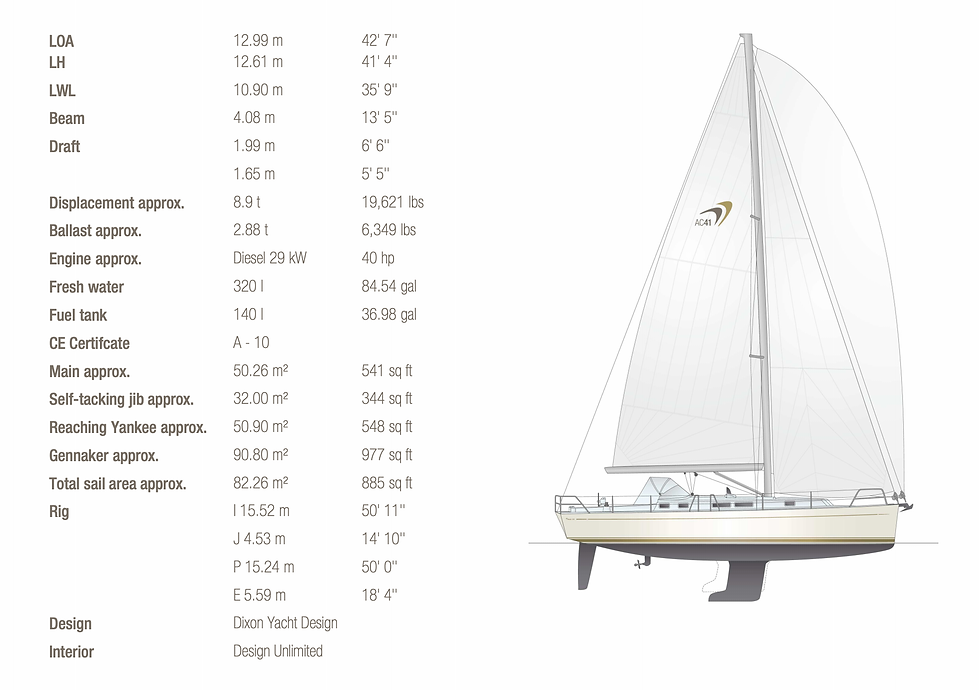 | | | |
|---|---|---|
| LOA | 12.99 m | 42' 7'' |
| LH | 12.61 m | 41' 4'' |
| LWL | 10.90 m | 35' 9'' |
| Beam | 4.08 m | 13' 5'' |
| Draft | 1.99 m | 6' 6'' |
| | 1.65 m | 5' 5'' |
| Displacement approx. | 8.9 t | 19,621 lbs |
| Ballast approx. | 2.88 t | 6,349 lbs |
| Engine approx. | Diesel 29 kW | 40 hp |
| Fresh water | 320 l | 84.54 gal |
| Fuel tank | 140 l | 36.98 gal |
| CE Certifcate | A - 10 | |
| Main approx. | 50.26 m² | 541 sq ft |
| Self-tacking jib approx. | 32.00 m² | 344 sq ft |
| Reaching Yankee approx. | 50.90 m² | 548 sq ft |
| Gennaker approx. | 90.80 m² | 977 sq ft |
| Total sail area approx. | 82.26 m² | 885 sq ft |
| Rig | I 15.52 m | 50' 11'' |
| | J 4.53 m | 14' 10'' |
| | P 15.24 m | 50' 0'' |
| | E 5.59 m | 18' 4'' |
| Design | Dixon Yacht Design | |
| Interior | Design Unlimited | |

AC41